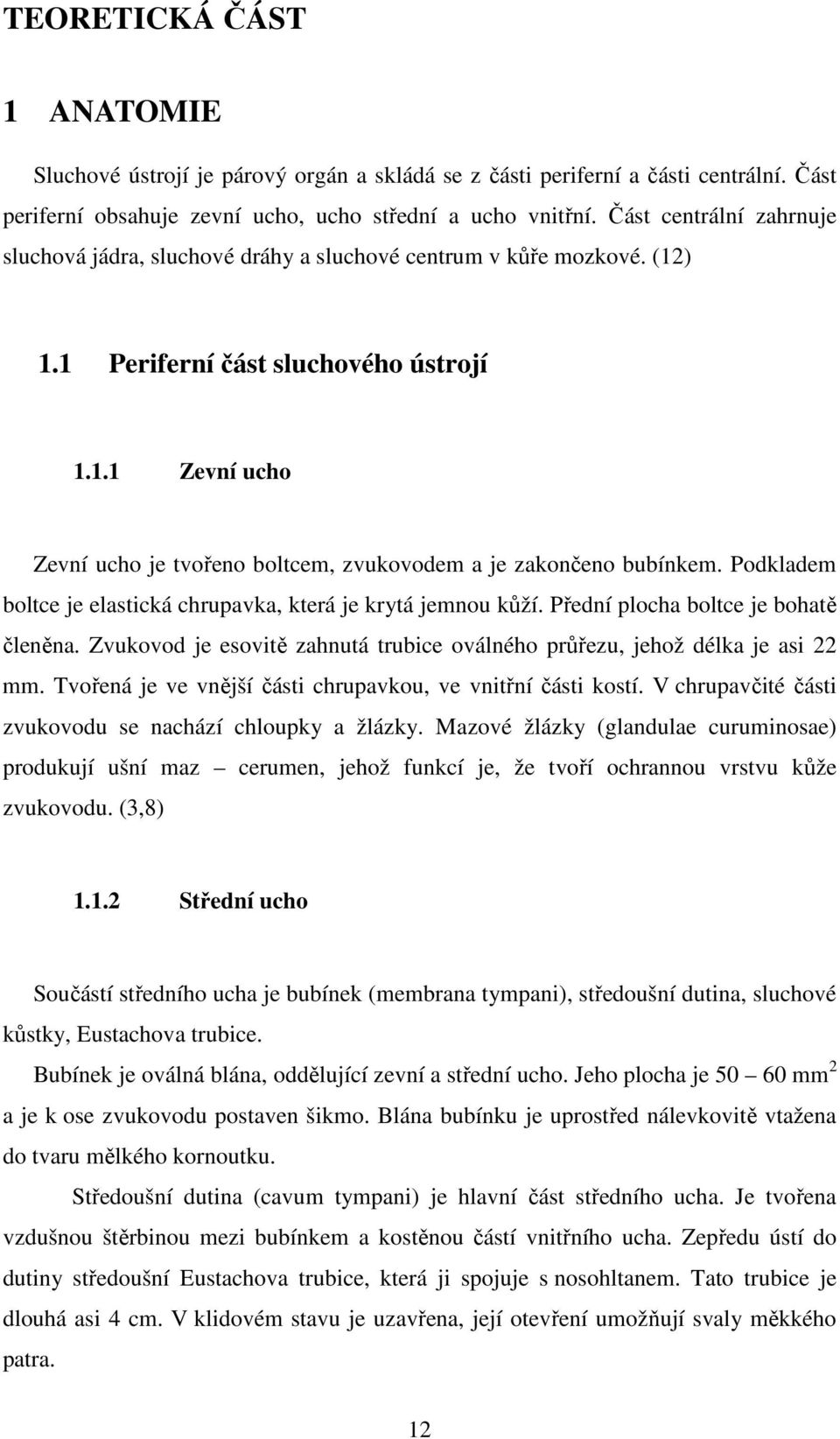 TEORETICKÁ ČÁST

1 ANATOMIE

Sluchové ústrojí je párový orgán a skládá se z části periferní a části centrální. Část periferní obsahuje zevní ucho, ucho střední a ucho vnitřní. Část centrální zahrnuje sluchová jádra, sluchové dráhy a sluchové centrum v kůře mozkové. (12)

1.1 Periferní část sluchového ústrojí

1.1.1 Zevní ucho

Zevní ucho je tvořeno boltcem, zvukovodem a je zakončeno bubínkem. Podkladem boltce je elastická chrupavka, která je krytá jemnou kůží. Přední plocha boltce je bohatě členěna. Zvukovod je esovitě zahnutá trubice oválného průřezu, jehož délka je asi 22 mm. Tvořená je ve vnější části chrupavkou, ve vnitřní části kostí. V chrupavčité části zvukovodu se nachází chloupky a žlázky. Mazové žlázky (glandulae curuminosae) produkují ušní maz – cerumen, jehož funkcí je, že tvoří ochrannou vrstvu kůže zvukovodu. (3,8)

1.1.2 Střední ucho

Součástí středního ucha je bubínek (membrana tympani), středoušní dutina, sluchové kůstky, Eustachova trubice.

Bubínek je oválná blána, oddělující zevní a střední ucho. Jeho plocha je 50 – 60 $mm^2$ a je k ose zvukovodu postaven šikmo. Blána bubínku je uprostřed nálevkovitě vtažena do tvaru mělkého kornoutku.

Středoušní dutina (cavum tympani) je hlavní část středního ucha. Je tvořena vzdušnou štěrbinou mezi bubínkem a kostěnou částí vnitřního ucha. Zepředu ústí do dutiny středoušní Eustachova trubice, která ji spojuje s nosohltanem. Tato trubice je dlouhá asi 4 cm. V klidovém stavu je uzavřena, její otevření umožňují svaly měkkého patra.

12